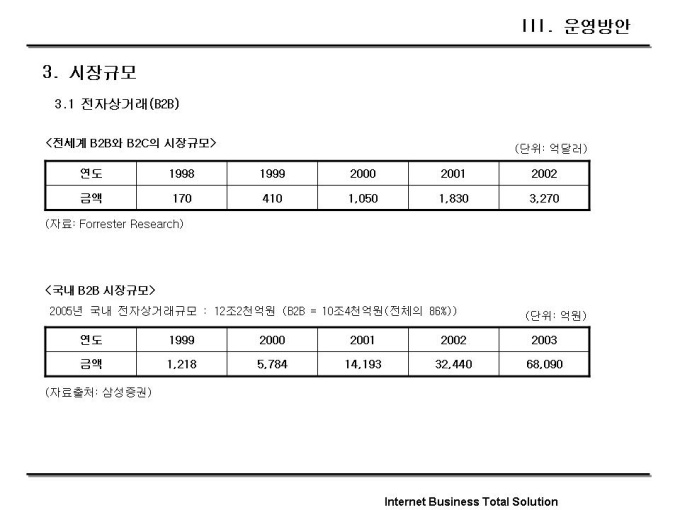 III. 운영방안

3. 시장규모

3.1 전자상거래(B2B)

<전세계 B2B와 B2C의 시장규모>

(단위: 억달러)

| 연도 | 1998 | 1999 | 2000 | 2001 | 2002 |
|---|---|---|---|---|---|
| 금액 | 170 | 410 | 1,050 | 1,830 | 3,270 |

(자료: Forrester Research)

<국내 B2B 시장규모>

2005년 국내 전자상거래규모 : 12조2천억원 (B2B = 10조4천억원(전체의 86%))

(단위: 억원)

| 연도 | 1999 | 2000 | 2001 | 2002 | 2003 |
|---|---|---|---|---|---|
| 금액 | 1,218 | 5,784 | 14,193 | 32,440 | 68,090 |

(자료출처: 삼성증권)

Internet Business Total Solution